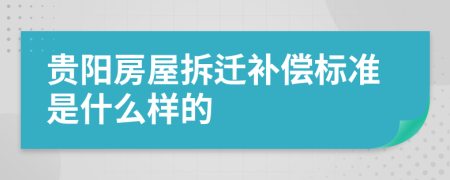 贵阳房屋拆迁补偿标准是什么样的